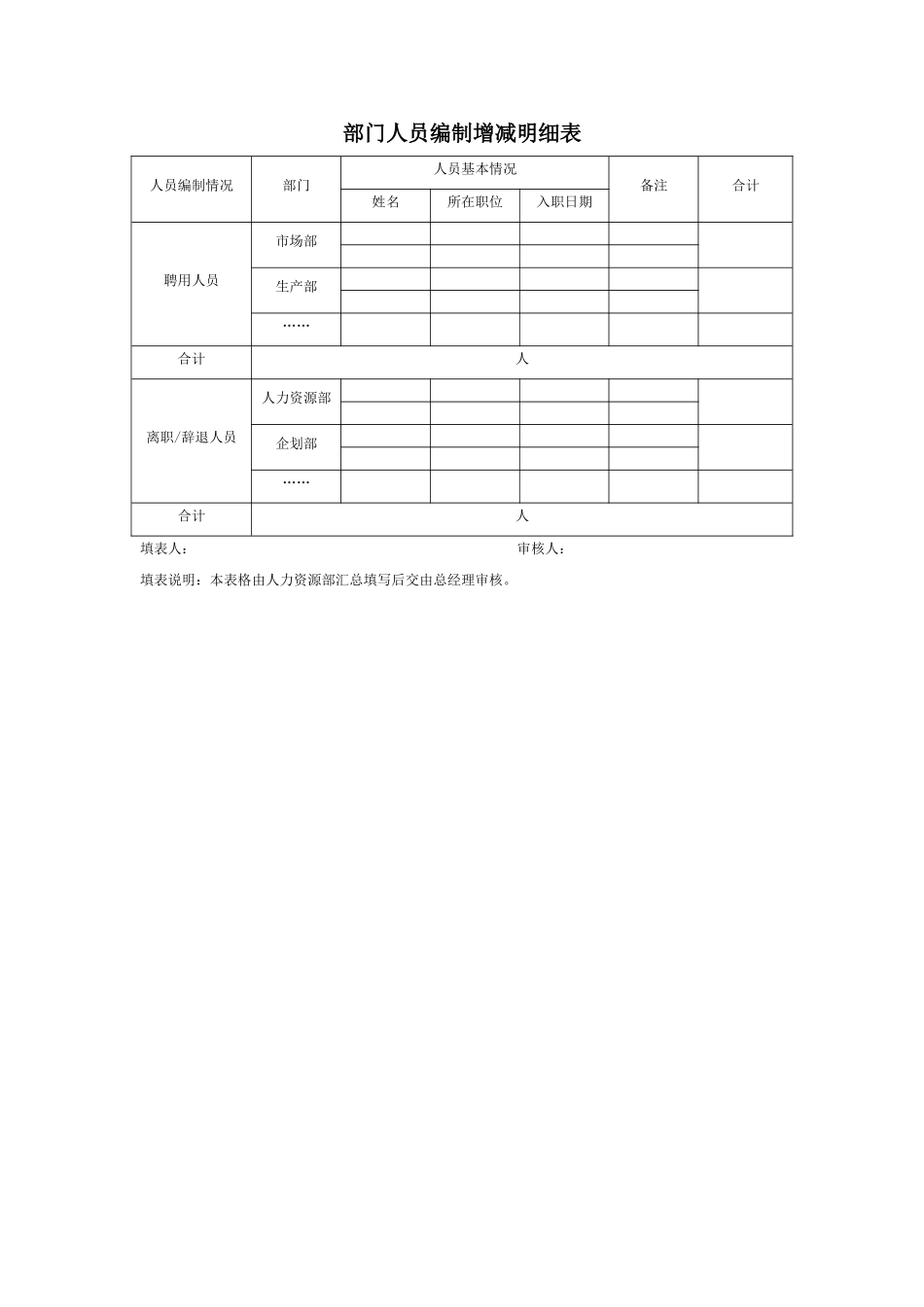 部门人员编制增减明细表

| 人员编制情况 | 部门 | 人员基本情况 | | | 备注 | 合计 |
|---|---|---|---|---|---|---|
| | | 姓名 | 所在职位 | 入职日期 | | |
| 聘用人员 | 市场部 | | | | | |
| | | | | | | |
| | 生产部 | | | | | |
| | | | | | | |
| | …… | | | | | |
| 合计 | 人 | | | | | |
| 离职/辞退人员 | 人力资源部 | | | | | |
| | | | | | | |
| | 企划部 | | | | | |
| | | | | | | |
| | …… | | | | | |
| 合计 | 人 | | | | | |

填表人： 审核人：

填表说明：本表格由人力资源部汇总填写后交由总经理审核。